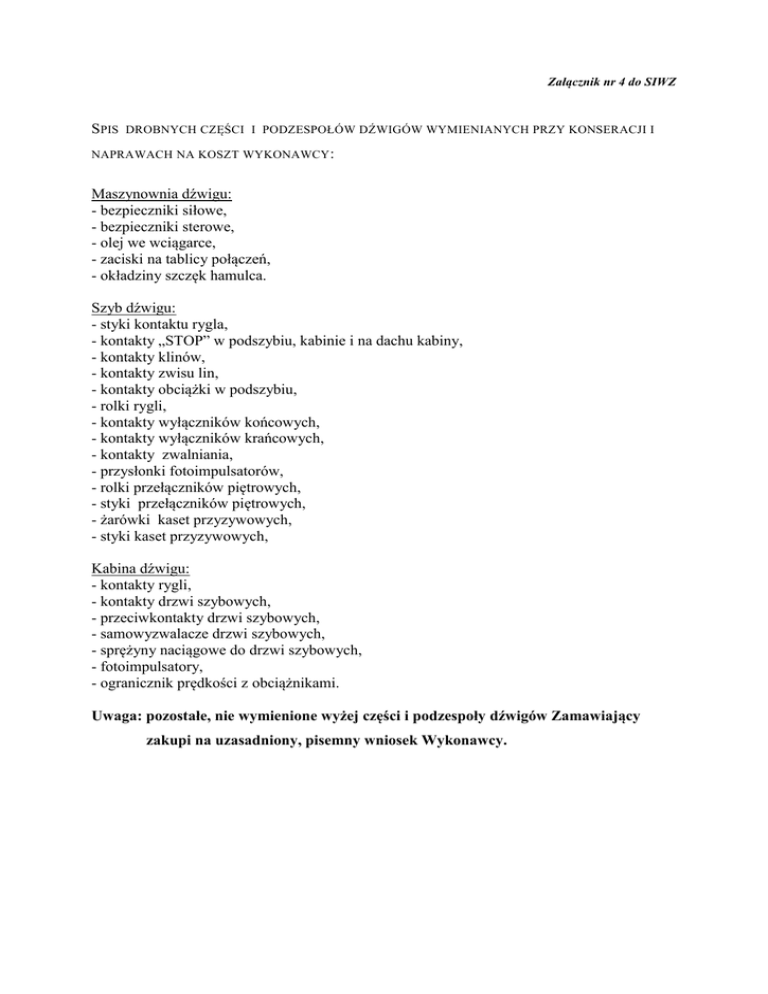 Załącznik nr 4 do SIWZ

SPIS DROBNYCH CZĘŚCI I PODZESPOŁÓW DŹWIGÓW WYMIENIANYCH PRZY KONSERACJI I NAPRAWACH NA KOSZT WYKONAWCY:

Maszynownia dźwigu:
- bezpieczniki siłowe,
- bezpieczniki sterowe,
- olej we wciągarce,
- zaciski na tablicy połączeń,
- okładziny szczęk hamulca.

Szyb dźwigu:
- styki kontaktu rygla,
- kontakty „STOP" w podszybiu, kabinie i na dachu kabiny,
- kontakty klinów,
- kontakty zwisu lin,
- kontakty obciążki w podszybiu,
- rolki rygli,
- kontakty wyłączników końcowych,
- kontakty wyłączników krańcowych,
- kontakty zwalniania,
- przysłonki fotoimpulsatorów,
- rolki przełączników piętrowych,
- styki przełączników piętrowych,
- żarówki kaset przyzywowych,
- styki kaset przyzywowych,

Kabina dźwigu:
- kontakty rygli,
- kontakty drzwi szybowych,
- przeciwkontakty drzwi szybowych,
- samowyzwalacze drzwi szybowych,
- sprężyny naciągowe do drzwi szybowych,
- fotoimpulsatory,
- ogranicznik prędkości z obciążnikami.

Uwaga: pozostałe, nie wymienione wyżej części i podzespoły dźwigów Zamawiający zakupi na uzasadniony, pisemny wniosek Wykonawcy.